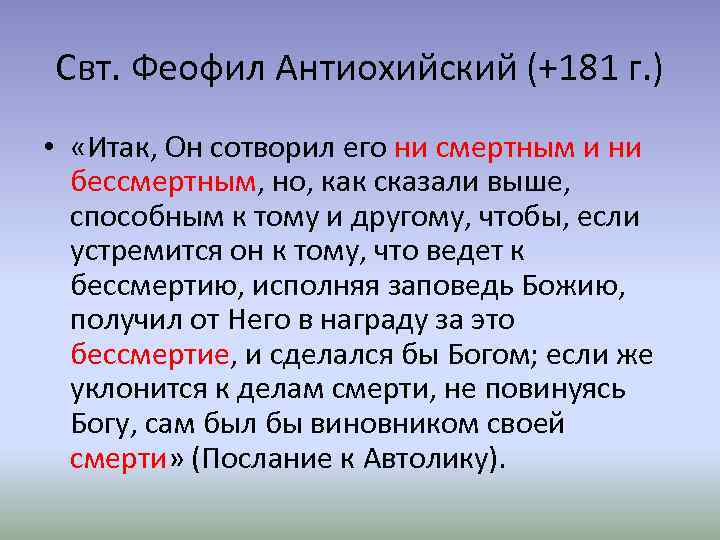 Свт. Феофил Антиохийский (+181 г.)

• «Итак, Он сотворил его ни смертным и ни бессмертным, но, как сказали выше, способным к тому и другому, чтобы, если устремится он к тому, что ведет к бессмертию, исполняя заповедь Божию, получил от Него в награду за это бессмертие, и сделался бы Богом; если же уклонится к делам смерти, не повинуясь Богу, сам был бы виновником своей смерти» (Послание к Автолику).